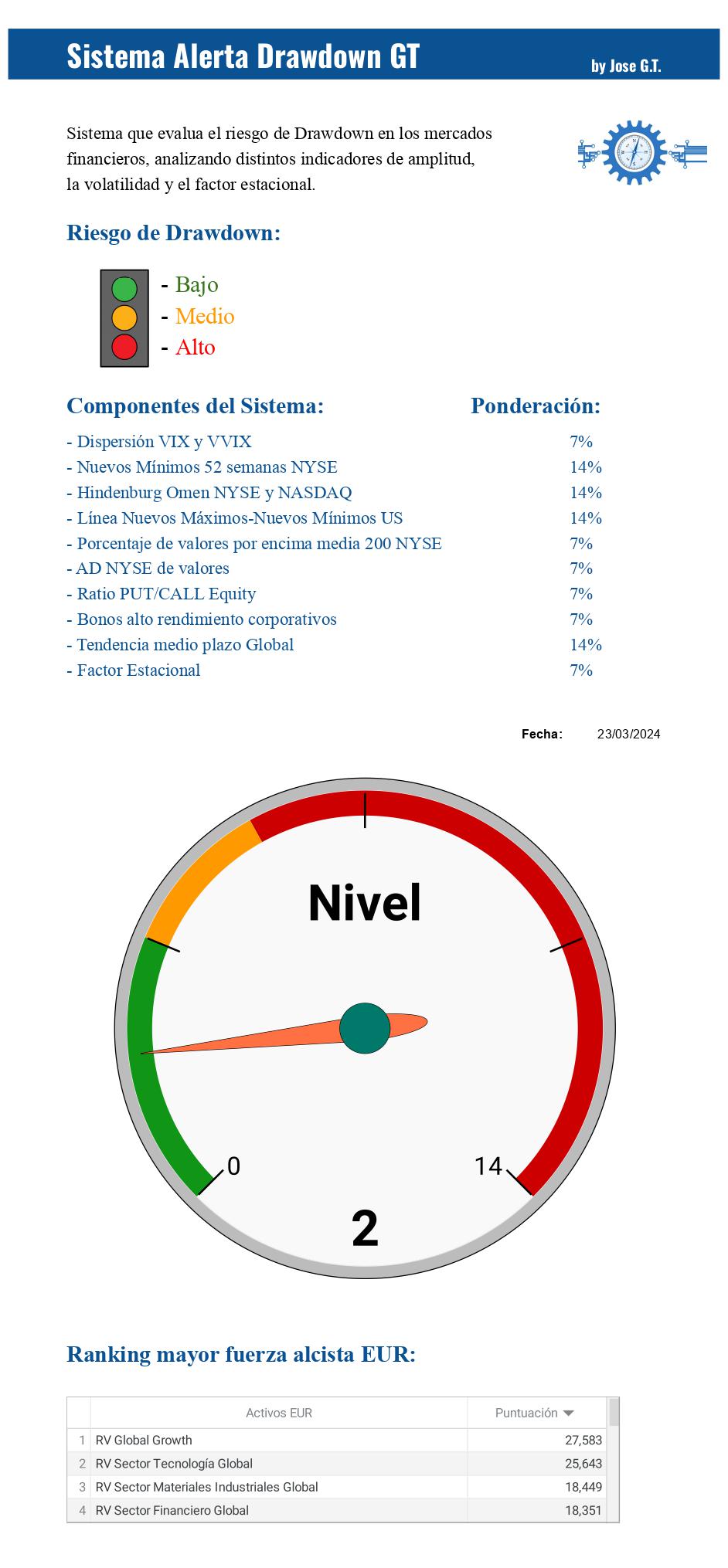 Sistema Alerta Drawdown GT

by Jose G.T.

Sistema que evalua el riesgo de Drawdown en los mercados financieros, analizando distintos indicadores de amplitud, la volatilidad y el factor estacional.

Riesgo de Drawdown:

- Bajo
- Medio
- Alto

Componentes del Sistema:

Ponderación:

- Dispersión VIX y VVIX 7%
- Nuevos Mínimos 52 semanas NYSE 14%
- Hindenburg Omen NYSE y NASDAQ 14%
- Línea Nuevos Máximos-Nuevos Mínimos US 14%
- Porcentaje de valores por encima media 200 NYSE 7%
- AD NYSE de valores 7%
- Ratio PUT/CALL Equity 7%
- Bonos alto rendimiento corporativos 7%
- Tendencia medio plazo Global 14%
- Factor Estacional 7%

Fecha: 23/03/2024

Nivel

0

14

2

Ranking mayor fuerza alcista EUR:

|  | Activos EUR | Puntuación |
|---|---|---|
| 1 | RV Global Growth | 27,583 |
| 2 | RV Sector Tecnología Global | 25,643 |
| 3 | RV Sector Materiales Industriales Global | 18,449 |
| 4 | RV Sector Financiero Global | 18,351 |